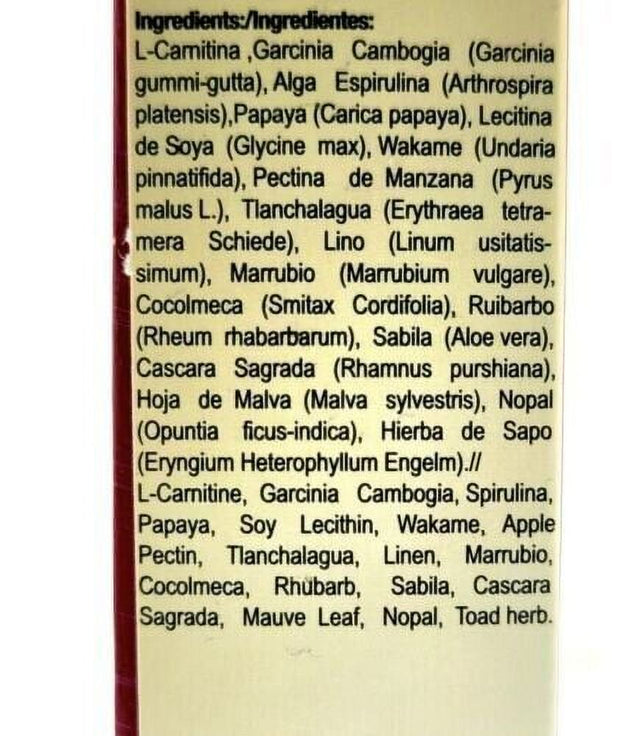 Ingredients:/Ingredientes:

L-Carnitina ,Garcinia Cambogia (Garcinia gummi-gutta), Alga Espirulina (Arthrospira platensis),Papaya (Carica papaya), Lecitina de Soya (Glycine max), Wakame (Undaria pinnatifida), Pectina de Manzana (Pyrus malus L.), Tlanchalagua (Erythraea tetramera Schiede), Lino (Linum usitatissimum), Marrubio (Marrubium vulgare), Cocolmeca (Smitax Cordifolia), Ruibarbo (Rheum rhabarbarum), Sabila (Aloe vera), Cascara Sagrada (Rhamnus purshiana), Hoja de Malva (Malva sylvestris), Nopal (Opuntia ficus-indica), Hierba de Sapo (Eryngium Heterophyllum Engelm).//

L-Carnitine, Garcinia Cambogia, Spirulina, Papaya, Soy Lecithin, Wakame, Apple Pectin, Tlanchalagua, Linen, Marrubio, Cocolmeca, Rhubarb, Sabila, Cascara Sagrada, Mauve Leaf, Nopal, Toad herb.